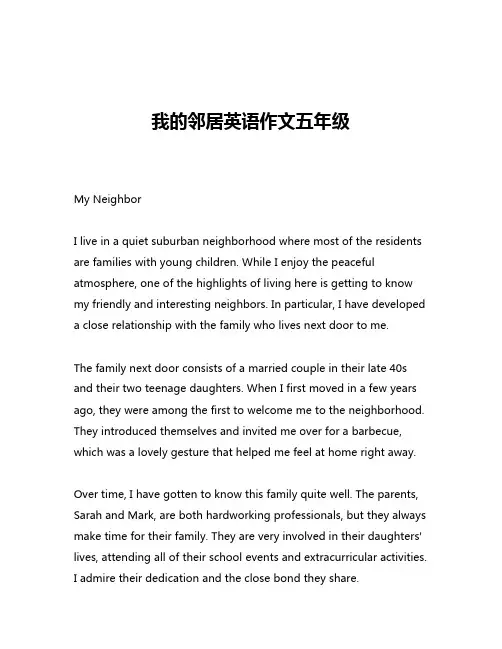 我的邻居英语作文五年级

My Neighbor

I live in a quiet suburban neighborhood where most of the residents are families with young children. While I enjoy the peaceful atmosphere, one of the highlights of living here is getting to know my friendly and interesting neighbors. In particular, I have developed a close relationship with the family who lives next door to me.

The family next door consists of a married couple in their late 40s and their two teenage daughters. When I first moved in a few years ago, they were among the first to welcome me to the neighborhood. They introduced themselves and invited me over for a barbecue, which was a lovely gesture that helped me feel at home right away.

Over time, I have gotten to know this family quite well. The parents, Sarah and Mark, are both hardworking professionals, but they always make time for their family. They are very involved in their daughters' lives, attending all of their school events and extracurricular activities. I admire their dedication and the close bond they share.